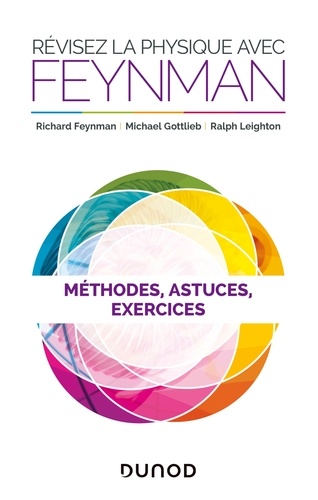 RÉVISEZ LA PHYSIQUE AVEC
FEYNMAN

Richard Feynman | Michael Gottlieb | Ralph Leighton

MÉTHODES, ASTUCES, EXERCICES

DUNOD